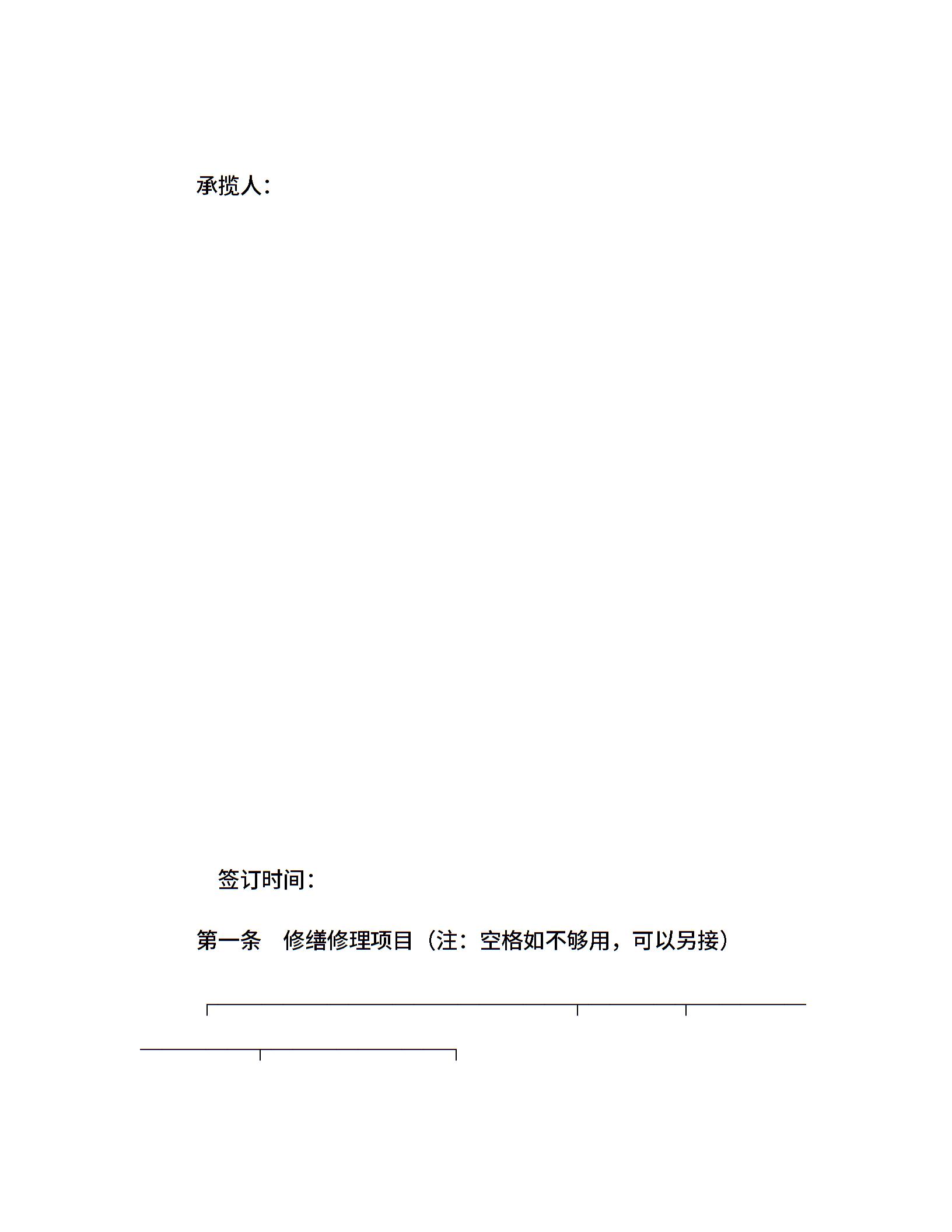 承揽人：

签订时间：

第一条　修缮修理项目（注：空格如不够用，可以另接）